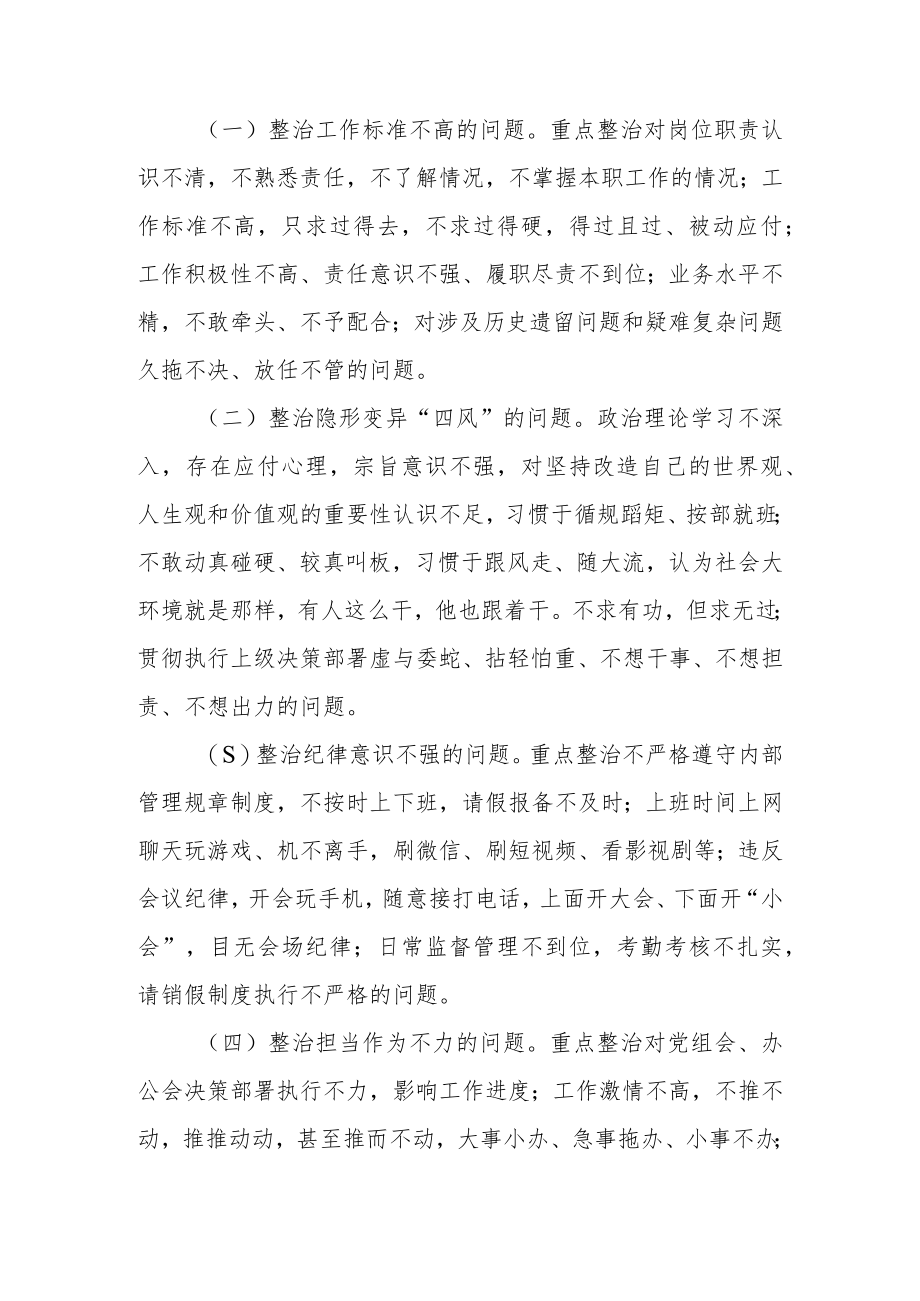 （一）整治工作标准不高的问题。重点整治对岗位职责认识不清，不熟悉责任，不了解情况，不掌握本职工作的情况；工作标准不高，只求过得去，不求过得硬，得过且过、被动应付；工作积极性不高、责任意识不强、履职尽责不到位；业务水平不精，不敢牵头、不予配合；对涉及历史遗留问题和疑难复杂问题久拖不决、放任不管的问题。

（二）整治隐形变异“四风”的问题。政治理论学习不深入，存在应付心理，宗旨意识不强，对坚持改造自己的世界观、人生观和价值观的重要性认识不足，习惯于循规蹈矩、按部就班；不敢动真碰硬、较真叫板，习惯于跟风走、随大流，认为社会大环境就是那样，有人这么干，他也跟着干。不求有功，但求无过；贯彻执行上级决策部署虚与委蛇、拈轻怕重、不想干事、不想担责、不想出力的问题。

（S）整治纪律意识不强的问题。重点整治不严格遵守内部管理规章制度，不按时上下班，请假报备不及时；上班时间上网聊天玩游戏、机不离手，刷微信、刷短视频、看影视剧等；违反会议纪律，开会玩手机，随意接打电话，上面开大会、下面开“小会”，目无会场纪律；日常监督管理不到位，考勤考核不扎实，请销假制度执行不严格的问题。

（四）整治担当作为不力的问题。重点整治对党组会、办公会决策部署执行不力，影响工作进度；工作激情不高，不推不动，推推动动，甚至推而不动，大事小办、急事拖办、小事不办；